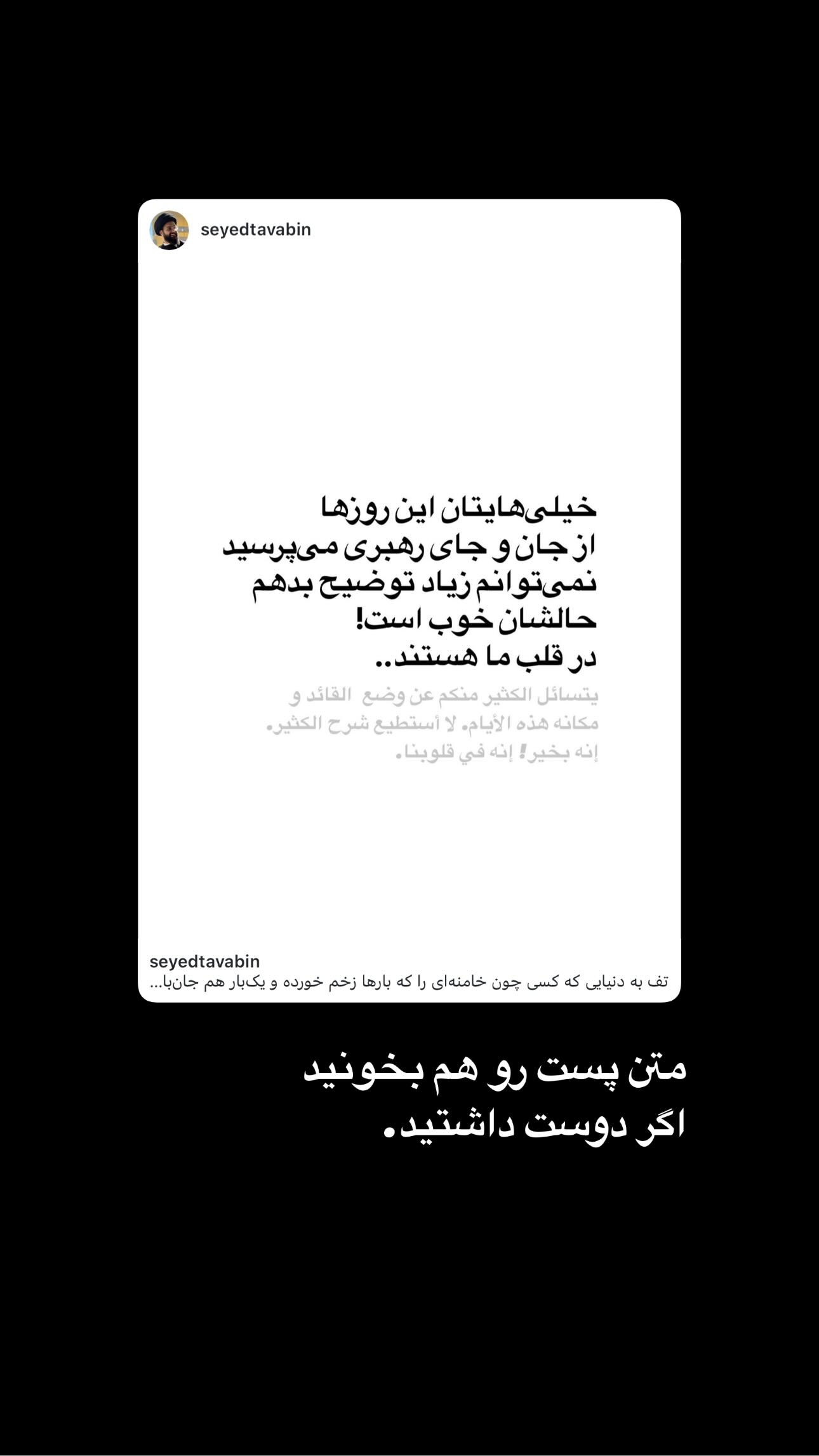 seyedtavabin

خیلی‌هایتان این روزها
از جان و جای رهبری می‌پرسید
نمی‌توانم زیاد توضیح بدهم
حالشان خوب است!
در قلب ما هستند..

يتسائل الكثير منكم عن وضع القائد و
مكانه هذه الأيام. لا أستطيع شرح الكثير.
إنه بخير! إنه في قلوبنا.

seyedtavabin
تف به دنیایی که کسی چون خامنه‌ای را که بارها زخم خورده و یک‌بار هم جان‌با...

متن پست رو هم بخونید
اگر دوست داشتید.